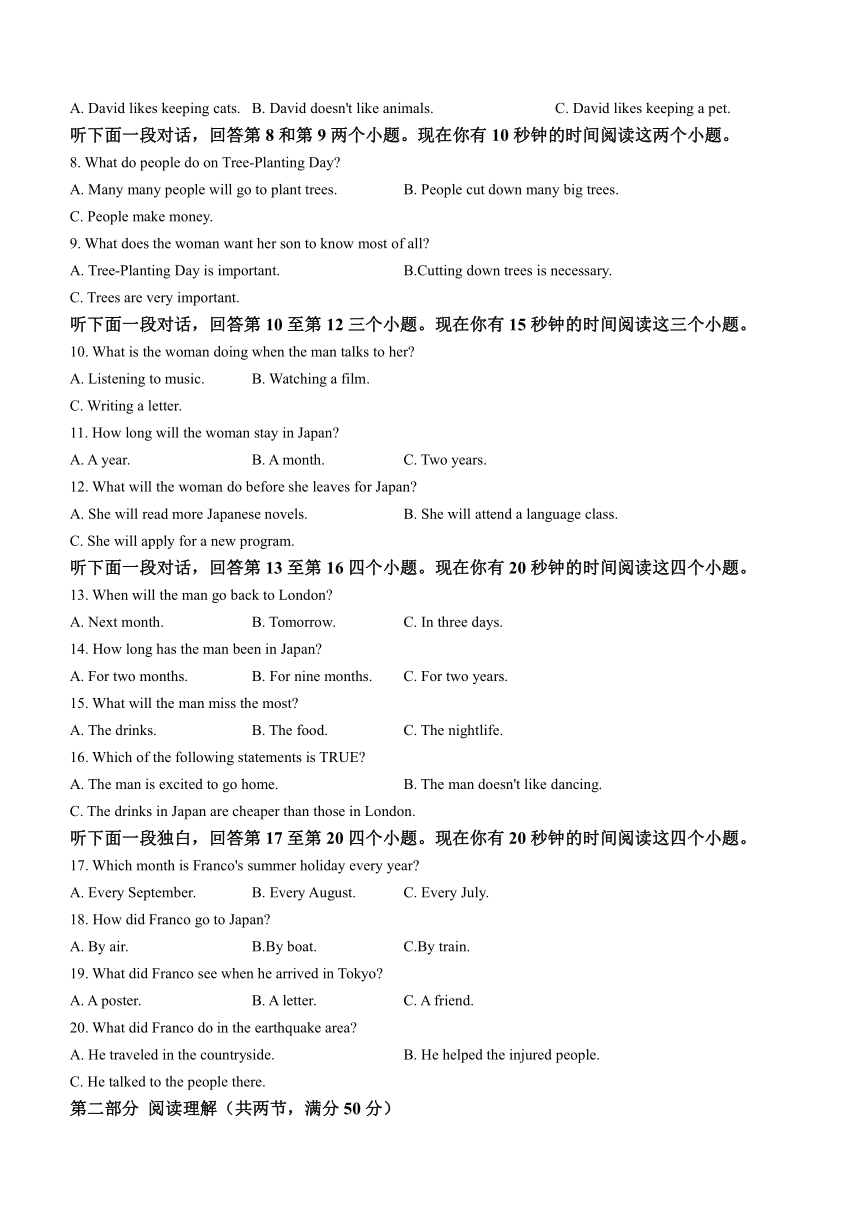 A. David likes keeping cats. B. David doesn't like animals. C. David likes keeping a pet.

听下面一段对话，回答第 8 和第 9 两个小题。现在你有 10 秒钟的时间阅读这两个小题。

8. What do people do on Tree-Planting Day?

A. Many many people will go to plant trees. B. People cut down many big trees.

C. People make money.

9. What does the woman want her son to know most of all?

A. Tree-Planting Day is important. B.Cutting down trees is necessary.

C. Trees are very important.

听下面一段对话，回答第 10 至第 12 三个小题。现在你有 15 秒钟的时间阅读这三个小题。

10. What is the woman doing when the man talks to her?

A. Listening to music. B. Watching a film.

C. Writing a letter.

11. How long will the woman stay in Japan?

A. A year. B. A month. C. Two years.

12. What will the woman do before she leaves for Japan?

A. She will read more Japanese novels. B. She will attend a language class.

C. She will apply for a new program.

听下面一段对话，回答第 13 至第 16 四个小题。现在你有 20 秒钟的时间阅读这四个小题。

13. When will the man go back to London?

A. Next month. B. Tomorrow. C. In three days.

14. How long has the man been in Japan?

A. For two months. B. For nine months. C. For two years.

15. What will the man miss the most?

A. The drinks. B. The food. C. The nightlife.

16. Which of the following statements is TRUE?

A. The man is excited to go home. B. The man doesn't like dancing.

C. The drinks in Japan are cheaper than those in London.

听下面一段独白，回答第 17 至第 20 四个小题。现在你有 20 秒钟的时间阅读这四个小题。

17. Which month is Franco's summer holiday every year?

A. Every September. B. Every August. C. Every July.

18. How did Franco go to Japan?

A. By air. B.By boat. C.By train.

19. What did Franco see when he arrived in Tokyo?

A. A poster. B. A letter. C. A friend.

20. What did Franco do in the earthquake area?

A. He traveled in the countryside. B. He helped the injured people.

C. He talked to the people there.

第二部分 阅读理解（共两节，满分 50 分）